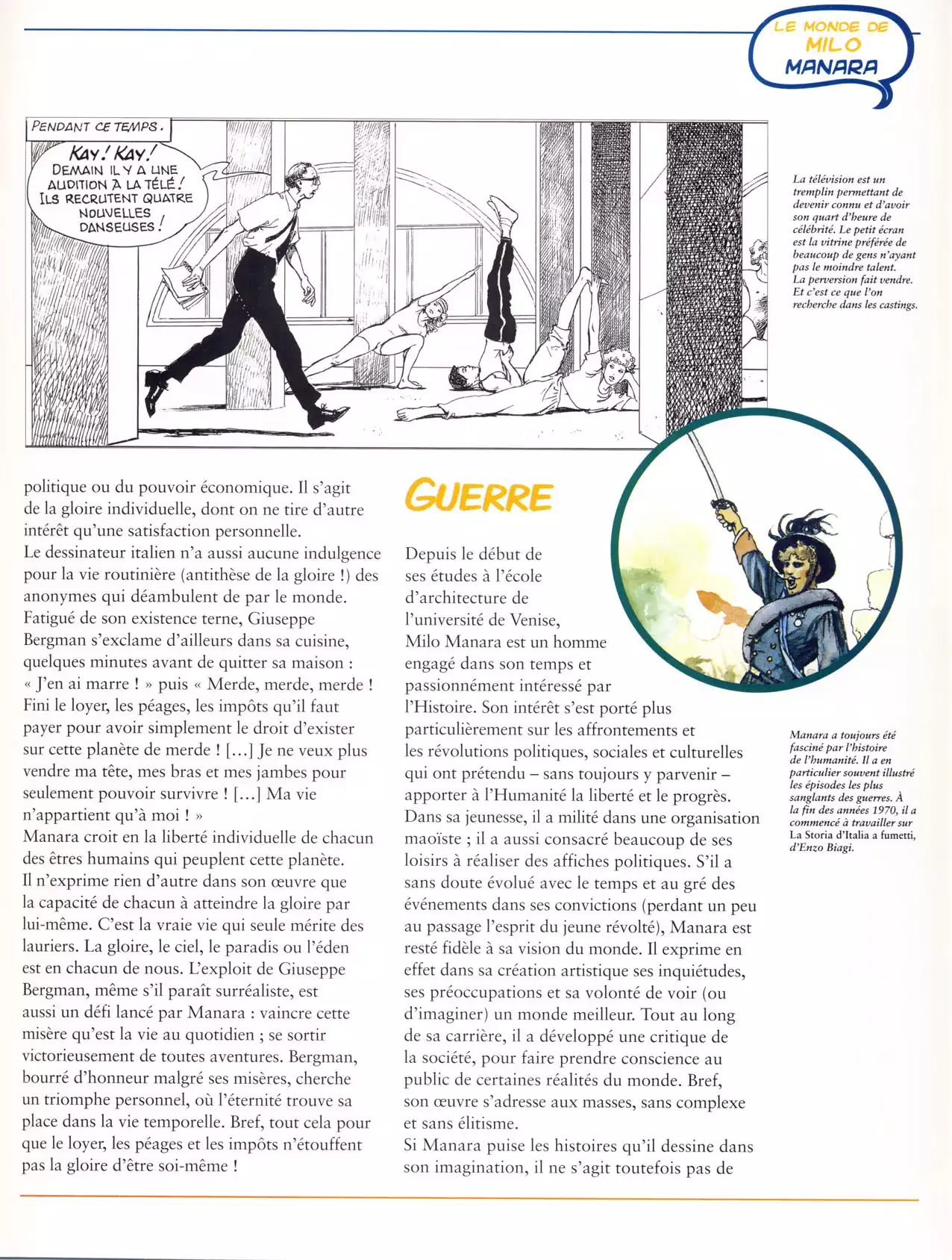 LE MONDE DE
MILO
MANARA

PENDANT CE TEMPS.

KAY! KAY!
DEMAIN IL Y A UNE AUDITION À LA TÉLÉ! ILS RECRUTENT QUATRE NOUVELLES DANSEUSES!

La télévision est un tremplin permettant de devenir connu et d'avoir son quart d'heure de célébrité. Le petit écran est la vitrine préférée de beaucoup de gens n'ayant pas le moindre talent. La perversion fait vendre. Et c'est ce que l'on recherche dans les castings.

politique ou du pouvoir économique. Il s'agit de la gloire individuelle, dont on ne tire d'autre intérêt qu'une satisfaction personnelle.
Le dessinateur italien n'a aussi aucune indulgence pour la vie routinière (antithèse de la gloire !) des anonymes qui déambulent de par le monde. Fatigué de son existence terne, Giuseppe Bergman s'exclame d'ailleurs dans sa cuisine, quelques minutes avant de quitter sa maison : « J'en ai marre ! » puis « Merde, merde, merde ! Fini le loyer, les péages, les impôts qu'il faut payer pour avoir simplement le droit d'exister sur cette planète de merde ! [...] Je ne veux plus vendre ma tête, mes bras et mes jambes pour seulement pouvoir survivre ! [...] Ma vie n'appartient qu'à moi ! »
Manara croit en la liberté individuelle de chacun des êtres humains qui peuplent cette planète. Il n'exprime rien d'autre dans son œuvre que la capacité de chacun à atteindre la gloire par lui-même. C'est la vraie vie qui seule mérite des lauriers. La gloire, le ciel, le paradis ou l'éden est en chacun de nous. L'exploit de Giuseppe Bergman, même s'il paraît surréaliste, est aussi un défi lancé par Manara : vaincre cette misère qu'est la vie au quotidien ; se sortir victorieusement de toutes aventures. Bergman, bourré d'honneur malgré ses misères, cherche un triomphe personnel, où l'éternité trouve sa place dans la vie temporelle. Bref, tout cela pour que le loyer, les péages et les impôts n'étouffent pas la gloire d'être soi-même !

GUERRE

Depuis le début de ses études à l'école d'architecture de l'université de Venise, Milo Manara est un homme engagé dans son temps et passionnément intéressé par l'Histoire. Son intérêt s'est porté plus particulièrement sur les affrontements et les révolutions politiques, sociales et culturelles qui ont prétendu – sans toujours y parvenir – apporter à l'Humanité la liberté et le progrès. Dans sa jeunesse, il a milité dans une organisation maoïste ; il a aussi consacré beaucoup de ses loisirs à réaliser des affiches politiques. S'il a sans doute évolué avec le temps et au gré des événements dans ses convictions (perdant un peu au passage l'esprit du jeune révolté), Manara est resté fidèle à sa vision du monde. Il exprime en effet dans sa création artistique ses inquiétudes, ses préoccupations et sa volonté de voir (ou d'imaginer) un monde meilleur. Tout au long de sa carrière, il a développé une critique de la société, pour faire prendre conscience au public de certaines réalités du monde. Bref, son œuvre s'adresse aux masses, sans complexe et sans élitisme.
Si Manara puise les histoires qu'il dessine dans son imagination, il ne s'agit toutefois pas de

Manara a toujours été fasciné par l'histoire de l'humanité. Il a en particulier souvent illustré les épisodes les plus sanglants des guerres. À la fin des années 1970, il a commencé à travailler sur La Storia d'Italia a fumetti, d'Enzo Biagi.